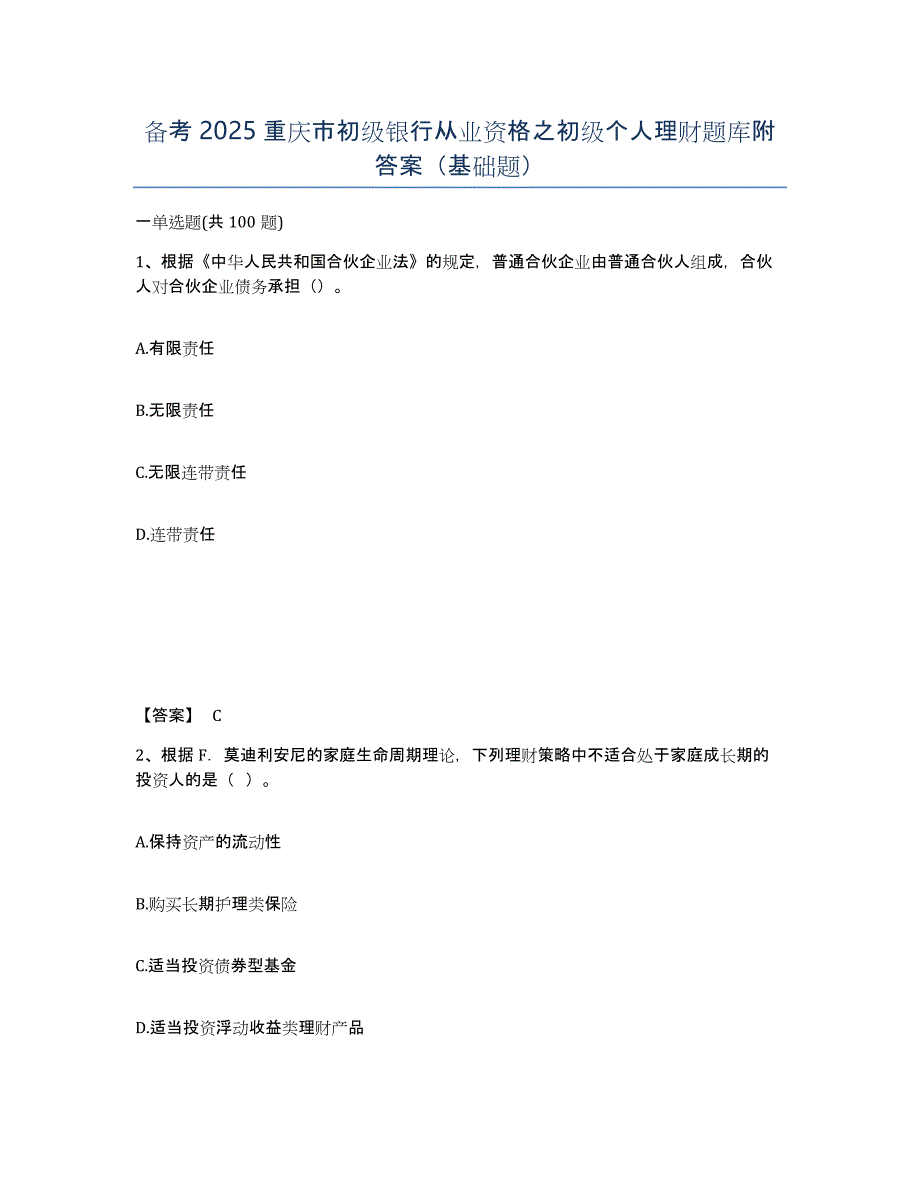 备考 2025 重庆市初级银行从业资格之初级个人理财题库附答案（基础题）

一单选题(共 100 题)

1、根据《中华人民共和国合伙企业法》的规定，普通合伙企业由普通合伙人组成，合伙人对合伙企业债务承担（）。

A.有限责任

B.无限责任

C.无限连带责任

D.连带责任

【答案】 C

2、根据 F．莫迪利安尼的家庭生命周期理论，下列理财策略中不适合处于家庭成长期的投资人的是（ ）。

A.保持资产的流动性

B.购买长期护理类保险

C.适当投资债券型基金

D.适当投资浮动收益类理财产品